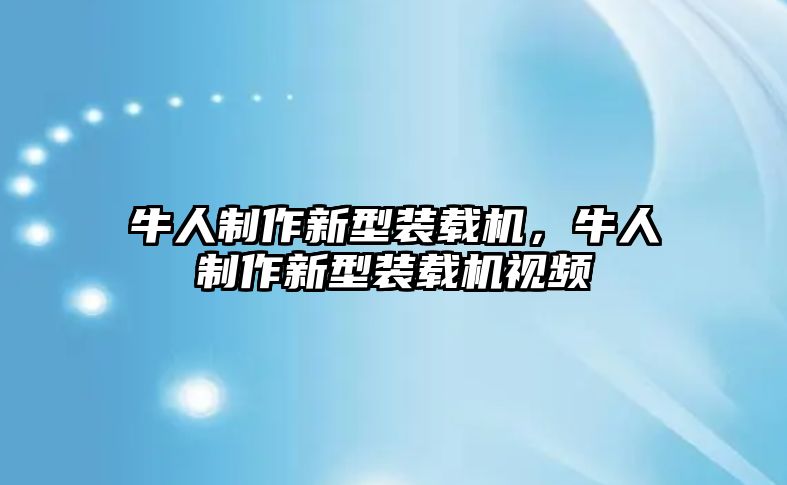 牛人制作新型装载机，牛人制作新型装载机视频